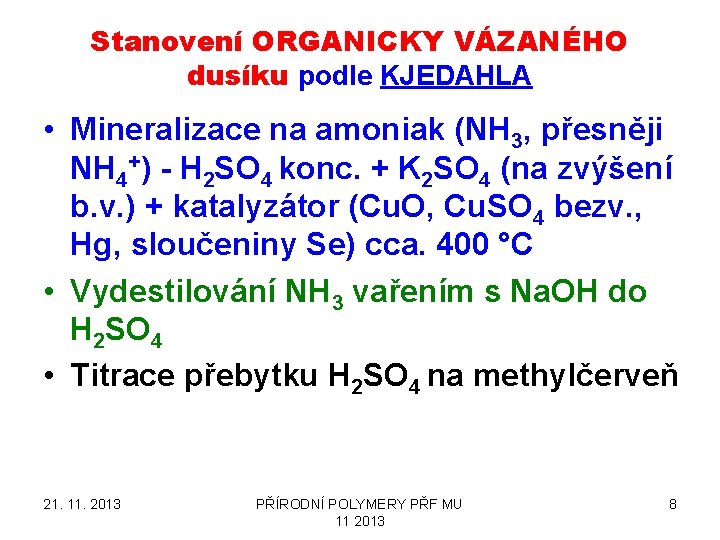 Stanovení ORGANICKY VÁZANÉHO dusíku podle KJEDAHLA

• Mineralizace na amoniak ($NH_3$, přesněji $NH_4^+$) - $H_2SO_4$ konc. + $K_2SO_4$ (na zvýšení b.v.) + katalyzátor (CuO, $CuSO_4$ bezv., Hg, sloučeniny Se) cca. 400 °C

• Vydestilování $NH_3$ vařením s NaOH do $H_2SO_4$

• Titrace přebytku $H_2SO_4$ na methylčerveň

21. 11. 2013

PŘÍRODNÍ POLYMERY PŘF MU 11 2013

8